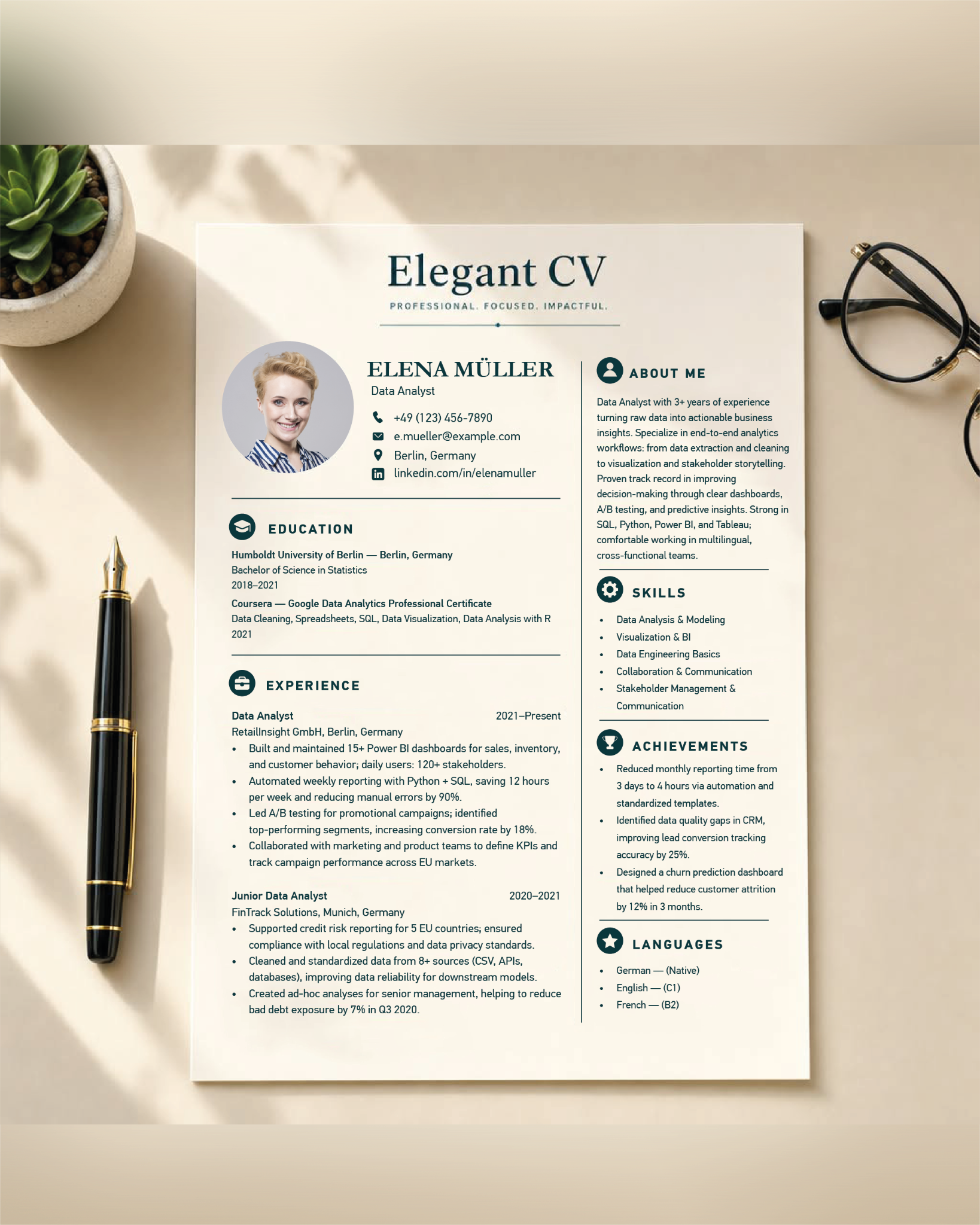 Elegant CV

PROFESSIONAL. FOCUSED. IMPACTFUL.

ELENA MÜLLER
Data Analyst

+49 (123) 456-7890
e.mueller@example.com
Berlin, Germany
linkedin.com/in/elenamuller

EDUCATION

Humboldt University of Berlin — Berlin, Germany
Bachelor of Science in Statistics
2018–2021

Coursera — Google Data Analytics Professional Certificate
Data Cleaning, Spreadsheets, SQL, Data Visualization, Data Analysis with R
2021

EXPERIENCE

Data Analyst 2021–Present
RetailInsight GmbH, Berlin, Germany
• Built and maintained 15+ Power BI dashboards for sales, inventory, and customer behavior; daily users: 120+ stakeholders.
• Automated weekly reporting with Python + SQL, saving 12 hours per week and reducing manual errors by 90%.
• Led A/B testing for promotional campaigns; identified top-performing segments, increasing conversion rate by 18%.
• Collaborated with marketing and product teams to define KPIs and track campaign performance across EU markets.

Junior Data Analyst 2020–2021
FinTrack Solutions, Munich, Germany
• Supported credit risk reporting for 5 EU countries; ensured compliance with local regulations and data privacy standards.
• Cleaned and standardized data from 8+ sources (CSV, APIs, databases), improving data reliability for downstream models.
• Created ad-hoc analyses for senior management, helping to reduce bad debt exposure by 7% in Q3 2020.

ABOUT ME

Data Analyst with 3+ years of experience turning raw data into actionable business insights. Specialize in end-to-end analytics workflows: from data extraction and cleaning to visualization and stakeholder storytelling. Proven track record in improving decision-making through clear dashboards, A/B testing, and predictive insights. Strong in SQL, Python, Power BI, and Tableau; comfortable working in multilingual, cross-functional teams.

SKILLS

• Data Analysis & Modeling
• Visualization & BI
• Data Engineering Basics
• Collaboration & Communication
• Stakeholder Management & Communication

ACHIEVEMENTS

• Reduced monthly reporting time from 3 days to 4 hours via automation and standardized templates.
• Identified data quality gaps in CRM, improving lead conversion tracking accuracy by 25%.
• Designed a churn prediction dashboard that helped reduce customer attrition by 12% in 3 months.

LANGUAGES

• German — (Native)
• English — (C1)
• French — (B2)